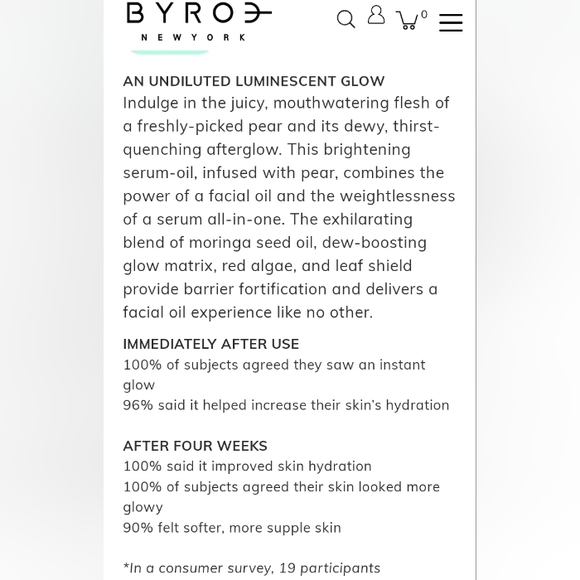 BYROE
NEW YORK

0

AN UNDILUTED LUMINESCENT GLOW
Indulge in the juicy, mouthwatering flesh of a freshly-picked pear and its dewy, thirst-quenching afterglow. This brightening serum-oil, infused with pear, combines the power of a facial oil and the weightlessness of a serum all-in-one. The exhilarating blend of moringa seed oil, dew-boosting glow matrix, red algae, and leaf shield provide barrier fortification and delivers a facial oil experience like no other.

IMMEDIATELY AFTER USE
100% of subjects agreed they saw an instant glow
96% said it helped increase their skin's hydration

AFTER FOUR WEEKS
100% said it improved skin hydration
100% of subjects agreed their skin looked more glowy
90% felt softer, more supple skin

*In a consumer survey, 19 participants